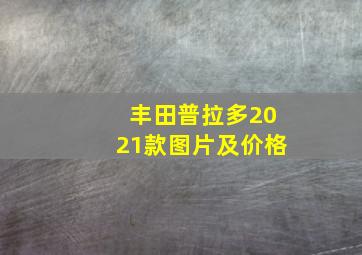 丰田普拉多2021款图片及价格